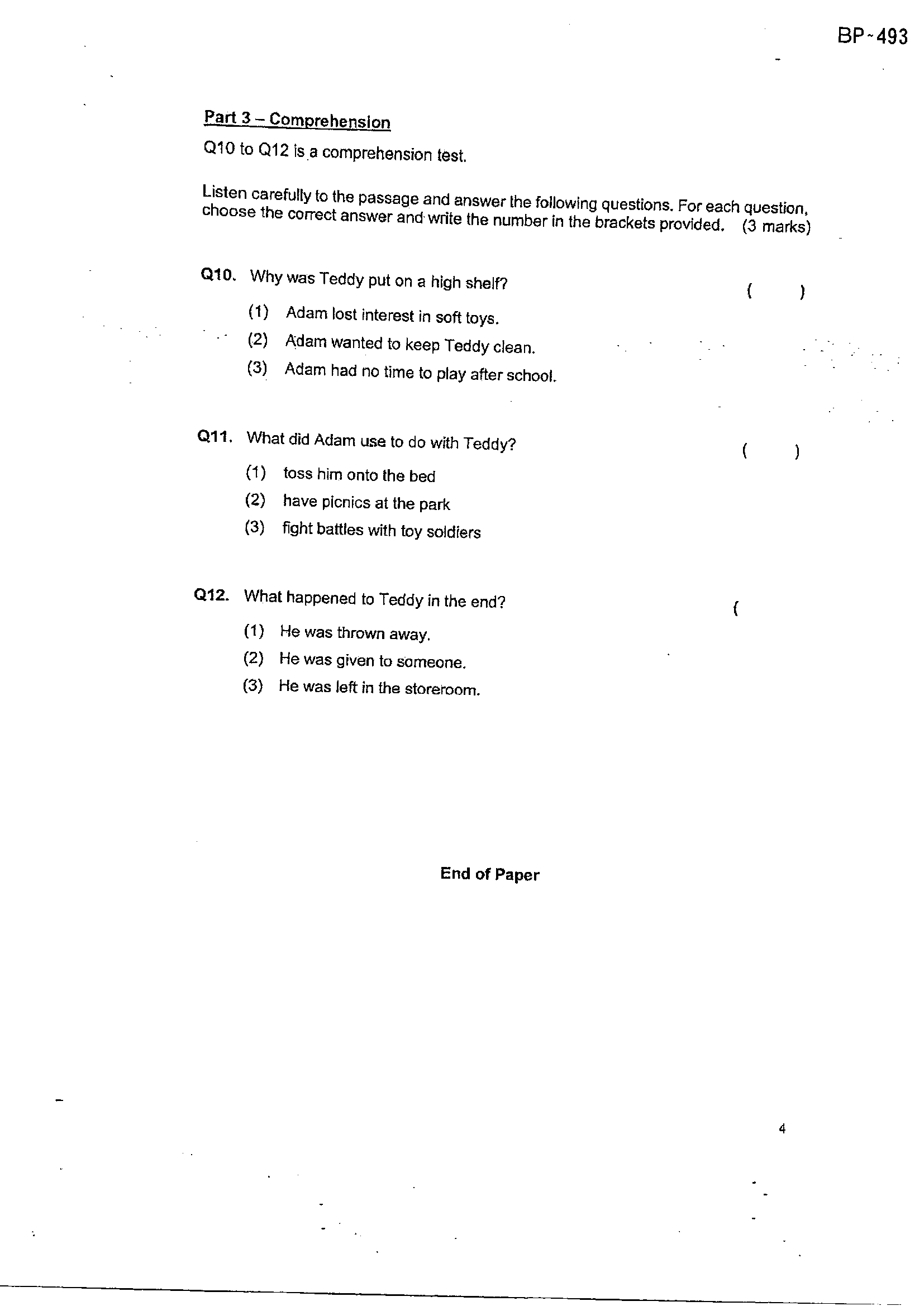 BP-493

Part 3 – Comprehension

Q10 to Q12 is a comprehension test.

Listen carefully to the passage and answer the following questions. For each question, choose the correct answer and write the number in the brackets provided. (3 marks)

Q10. Why was Teddy put on a high shelf? ( )

(1) Adam lost interest in soft toys.
(2) Adam wanted to keep Teddy clean.
(3) Adam had no time to play after school.

Q11. What did Adam use to do with Teddy? ( )

(1) toss him onto the bed
(2) have picnics at the park
(3) fight battles with toy soldiers

Q12. What happened to Teddy in the end? (

(1) He was thrown away.
(2) He was given to someone.
(3) He was left in the storeroom.

End of Paper

4